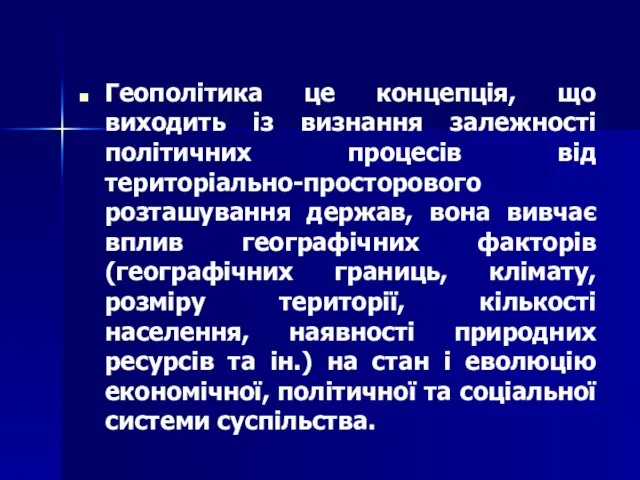 Геополітика це концепція, що виходить із визнання залежності політичних процесів від територіально-просторового розташування держав, вона вивчає вплив географічних факторів (географічних границь, клімату, розміру території, кількості населення, наявності природних ресурсів та ін.) на стан і еволюцію економічної, політичної та соціальної системи суспільства.